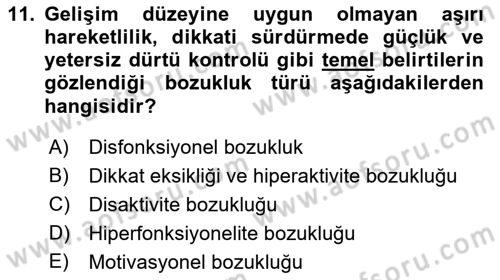 11. Gelişim düzeyine uygun olmayan aşırı hareketlilik, dikkati sürdürmede güçlük ve yetersiz dürtü kontrolü gibi temel belirtilerin gözlendiği bozukluk türü aşağıdakilerden hangisidir?

A) Disfonksiyonel bozukluk
B) Dikkat eksikliği ve hiperaktivite bozukluğu
C) Disaktivite bozukluğu
D) Hiperfonksiyonelite bozukluğu
E) Motivasyonel bozukluğu

www.aofsoru.com